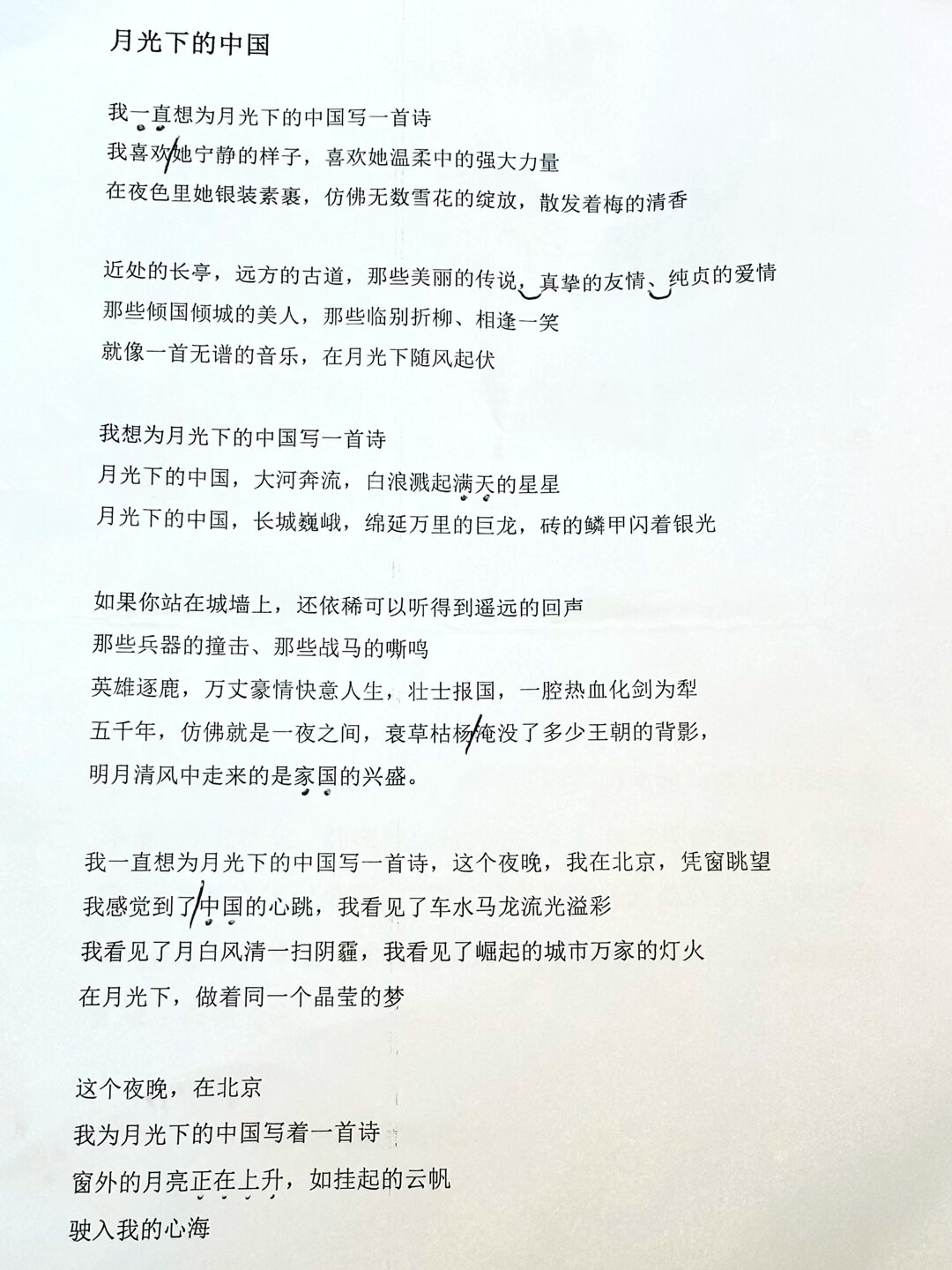 月光下的中国

我一直想为月光下的中国写一首诗
我喜欢她宁静的样子，喜欢她温柔中的强大力量
在夜色里她银装素裹，仿佛无数雪花的绽放，散发着梅的清香

近处的长亭，远方的古道，那些美丽的传说、真挚的友情、纯贞的爱情
那些倾国倾城的美人，那些临别折柳、相逢一笑
就像一首无谱的音乐，在月光下随风起伏

我想为月光下的中国写一首诗
月光下的中国，大河奔流，白浪溅起满天的星星
月光下的中国，长城巍峨，绵延万里的巨龙，砖的鳞甲闪着银光

如果你站在城墙上，还依稀可以听得到遥远的回声
那些兵器的撞击、那些战马的嘶鸣
英雄逐鹿，万丈豪情快意人生，壮士报国，一腔热血化剑为犁
五千年，仿佛就是一夜之间，衰草枯杨淹没了多少王朝的背影，
明月清风中走来的是家国的兴盛。

我一直想为月光下的中国写一首诗，这个夜晚，我在北京，凭窗眺望
我感觉到了中国的心跳，我看见了车水马龙流光溢彩
我看见了月白风清一扫阴霾，我看见了崛起的城市万家的灯火
在月光下，做着同一个晶莹的梦

这个夜晚，在北京
我为月光下的中国写着一首诗
窗外的月亮正在上升，如挂起的云帆
驶入我的心海